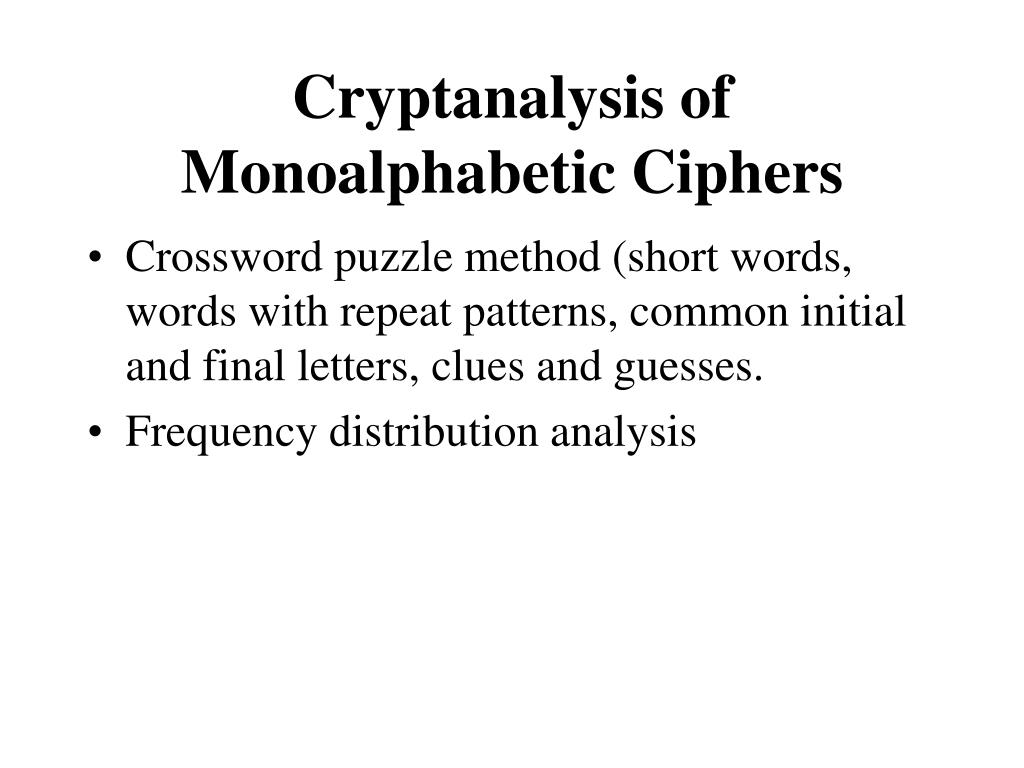 Cryptanalysis of Monoalphabetic Ciphers

• Crossword puzzle method (short words, words with repeat patterns, common initial and final letters, clues and guesses.

• Frequency distribution analysis